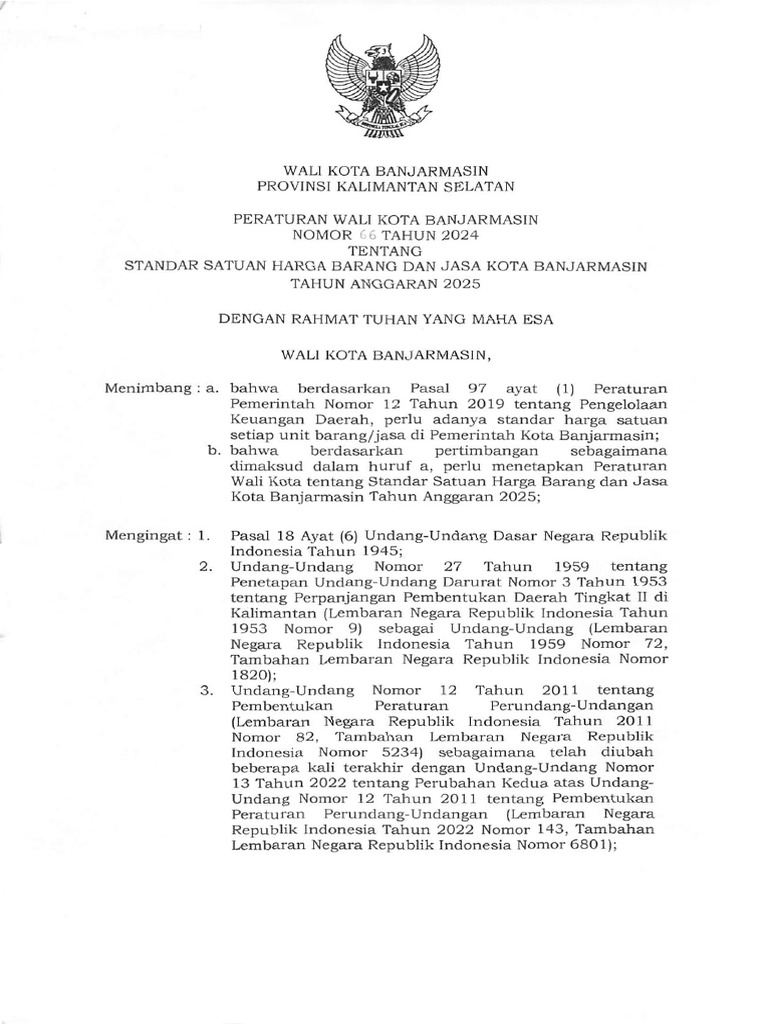 WALI KOTA BANJARMASIN
PROVINSI KALIMANTAN SELATAN

PERATURAN WALI KOTA BANJARMASIN
NOMOR 66 TAHUN 2024
TENTANG
STANDAR SATUAN HARGA BARANG DAN JASA KOTA BANJARMASIN
TAHUN ANGGARAN 2025

DENGAN RAHMAT TUHAN YANG MAHA ESA

WALI KOTA BANJARMASIN,

Menimbang : a. bahwa berdasarkan Pasal 97 ayat (1) Peraturan Pemerintah Nomor 12 Tahun 2019 tentang Pengelolaan Keuangan Daerah, perlu adanya standar harga satuan setiap unit barang/jasa di Pemerintah Kota Banjarmasin;

b. bahwa berdasarkan pertimbangan sebagaimana dimaksud dalam huruf a, perlu menetapkan Peraturan Wali Kota tentang Standar Satuan Harga Barang dan Jasa Kota Banjarmasin Tahun Anggaran 2025;

Mengingat : 1. Pasal 18 Ayat (6) Undang-Undang Dasar Negara Republik Indonesia Tahun 1945;

2. Undang-Undang Nomor 27 Tahun 1959 tentang Penetapan Undang-Undang Darurat Nomor 3 Tahun 1953 tentang Perpanjangan Pembentukan Daerah Tingkat II di Kalimantan (Lembaran Negara Republik Indonesia Tahun 1953 Nomor 9) sebagai Undang-Undang (Lembaran Negara Republik Indonesia Tahun 1959 Nomor 72, Tambahan Lembaran Negara Republik Indonesia Nomor 1820);

3. Undang-Undang Nomor 12 Tahun 2011 tentang Pembentukan Peraturan Perundang-Undangan (Lembaran Negara Republik Indonesia Tahun 2011 Nomor 82, Tambahan Lembaran Negara Republik Indonesia Nomor 5234) sebagaimana telah diubah beberapa kali terakhir dengan Undang-Undang Nomor 13 Tahun 2022 tentang Perubahan Kedua atas Undang-Undang Nomor 12 Tahun 2011 tentang Pembentukan Peraturan Perundang-Undangan (Lembaran Negara Republik Indonesia Tahun 2022 Nomor 143, Tambahan Lembaran Negara Republik Indonesia Nomor 6801);